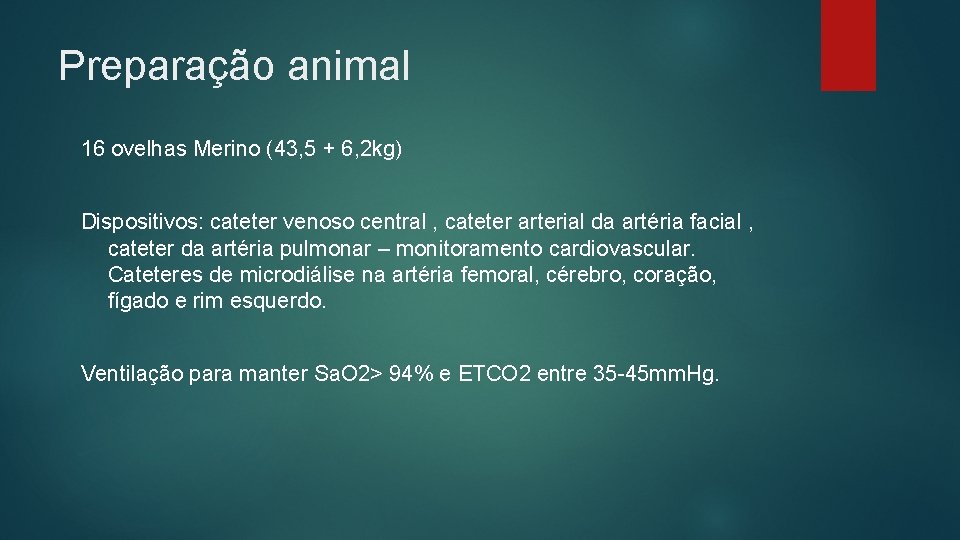 Preparação animal

16 ovelhas Merino (43,5 + 6,2kg)

Dispositivos: cateter venoso central , cateter arterial da artéria facial , cateter da artéria pulmonar – monitoramento cardiovascular. Cateteres de microdiálise na artéria femoral, cérebro, coração, fígado e rim esquerdo.

Ventilação para manter SaO2> 94% e ETCO2 entre 35-45mmHg.